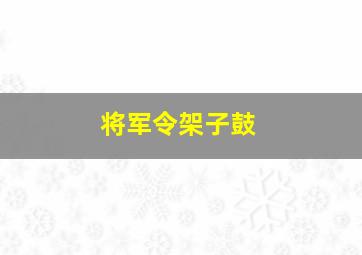 将军令架子鼓